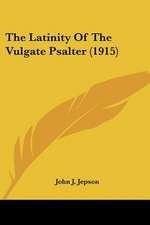 The Latinity Of The Vulgate Psalter (1915)

John J. Jepson